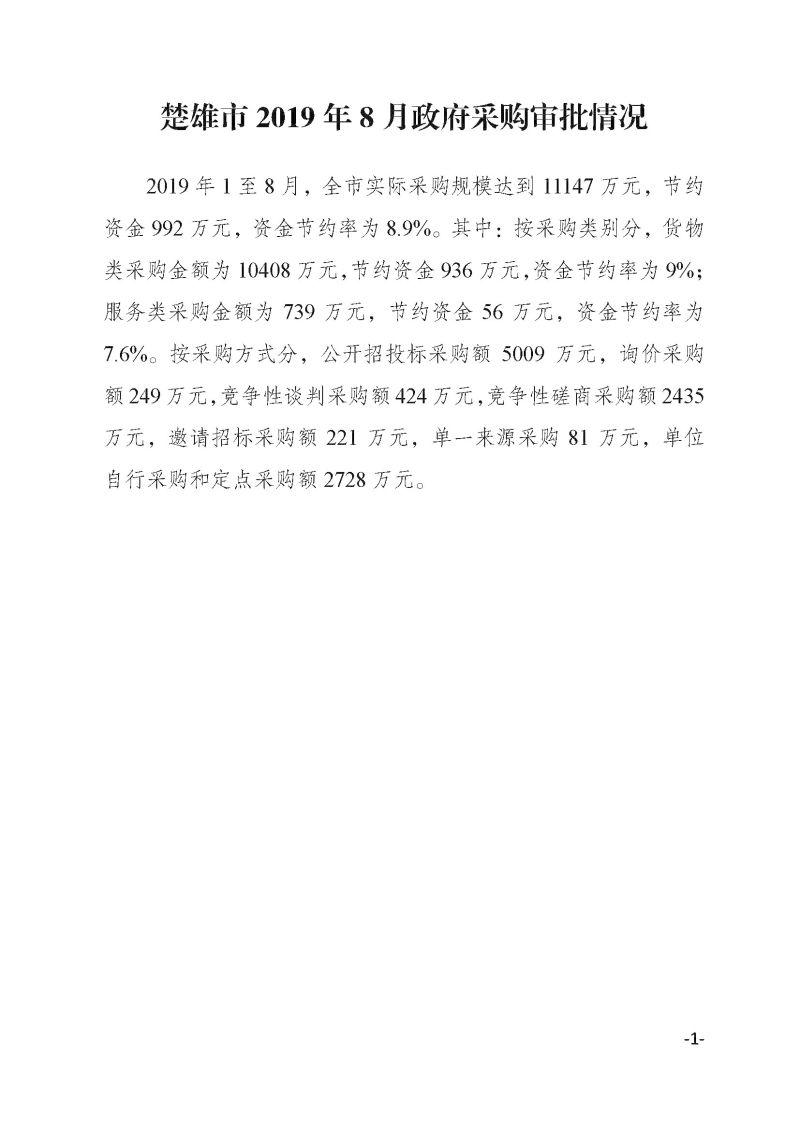 楚雄市 2019 年 8 月政府采购审批情况

2019 年 1 至 8 月，全市实际采购规模达到 11147 万元，节约资金 992 万元，资金节约率为 8.9%。其中：按采购类别分，货物类采购金额为 10408 万元，节约资金 936 万元，资金节约率为 9%；服务类采购金额为 739 万元，节约资金 56 万元，资金节约率为 7.6%。按采购方式分，公开招投标采购额 5009 万元，询价采购额 249 万元，竞争性谈判采购额 424 万元，竞争性磋商采购额 2435 万元，邀请招标采购额 221 万元，单一来源采购 81 万元，单位自行采购和定点采购额 2728 万元。

-1-